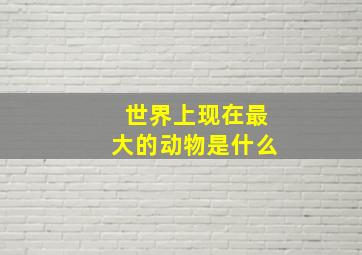 世界上现在最大的动物是什么